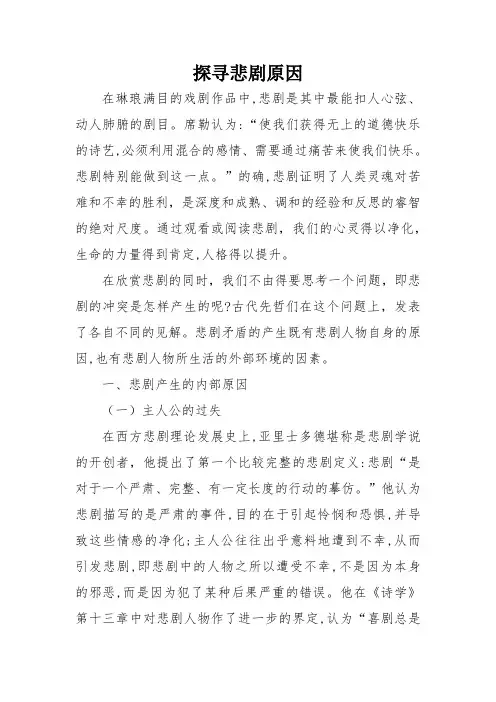 探寻悲剧原因

在琳琅满目的戏剧作品中，悲剧是其中最能扣人心弦、动人肺腑的剧目。席勒认为：“使我们获得无上的道德快乐的诗艺，必须利用混合的感情、需要通过痛苦来使我们快乐。悲剧特别能做到这一点。”的确，悲剧证明了人类灵魂对苦难和不幸的胜利，是深度和成熟、调和的经验和反思的睿智的绝对尺度。通过观看或阅读悲剧，我们的心灵得以净化，生命的力量得到肯定，人格得以提升。

在欣赏悲剧的同时，我们不由得要思考一个问题，即悲剧的冲突是怎样产生的呢？古代先哲们在这个问题上，发表了各自不同的见解。悲剧矛盾的产生既有悲剧人物自身的原因，也有悲剧人物所生活的外部环境的因素。

一、悲剧产生的内部原因

（一）主人公的过失

在西方悲剧理论发展史上，亚里士多德堪称是悲剧学说的开创者，他提出了第一个比较完整的悲剧定义：悲剧“是对于一个严肃、完整、有一定长度的行动的摹仿。”他认为悲剧描写的是严肃的事件，目的在于引起怜悯和恐惧，并导致这些情感的净化；主人公往往出乎意料地遭到不幸，从而引发悲剧，即悲剧中的人物之所以遭受不幸，不是因为本身的邪恶，而是因为犯了某种后果严重的错误。他在《诗学》第十三章中对悲剧人物作了进一步的界定，认为“喜剧总是